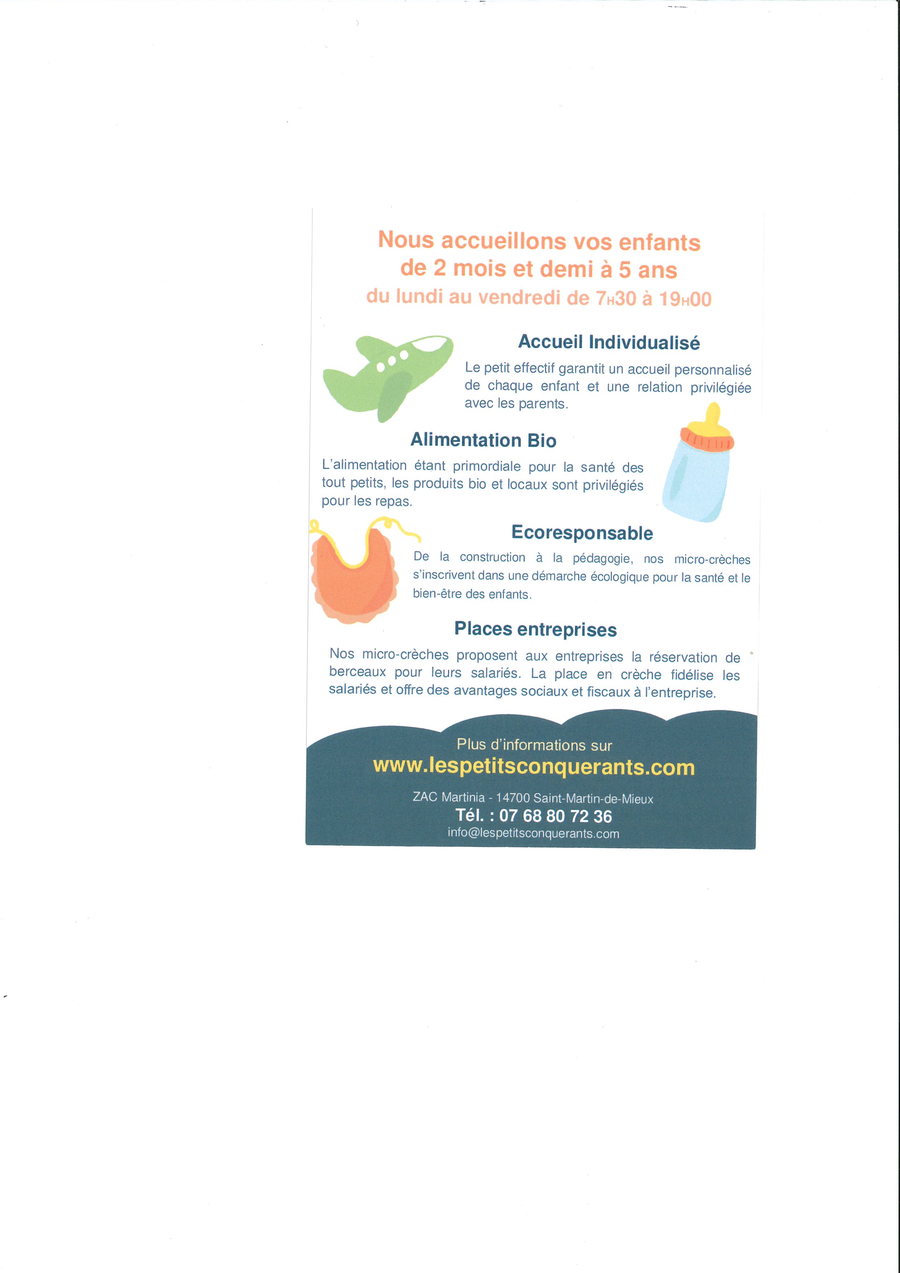 Nous accueillons vos enfants
de 2 mois et demi à 5 ans
du lundi au vendredi de 7H30 à 19H00

Accueil Individualisé

Le petit effectif garantit un accueil personnalisé de chaque enfant et une relation privilégiée avec les parents.

Alimentation Bio

L'alimentation étant primordiale pour la santé des tout petits, les produits bio et locaux sont privilégiés pour les repas.

Ecoresponsable

De la construction à la pédagogie, nos micro-crèches s'inscrivent dans une démarche écologique pour la santé et le bien-être des enfants.

Places entreprises

Nos micro-crèches proposent aux entreprises la réservation de berceaux pour leurs salariés. La place en crèche fidélise les salariés et offre des avantages sociaux et fiscaux à l'entreprise.

Plus d'informations sur
www.lespetitsconquerants.com

ZAC Martinia - 14700 Saint-Martin-de-Mieux
Tél. : 07 68 80 72 36
info@lespetitsconquerants.com